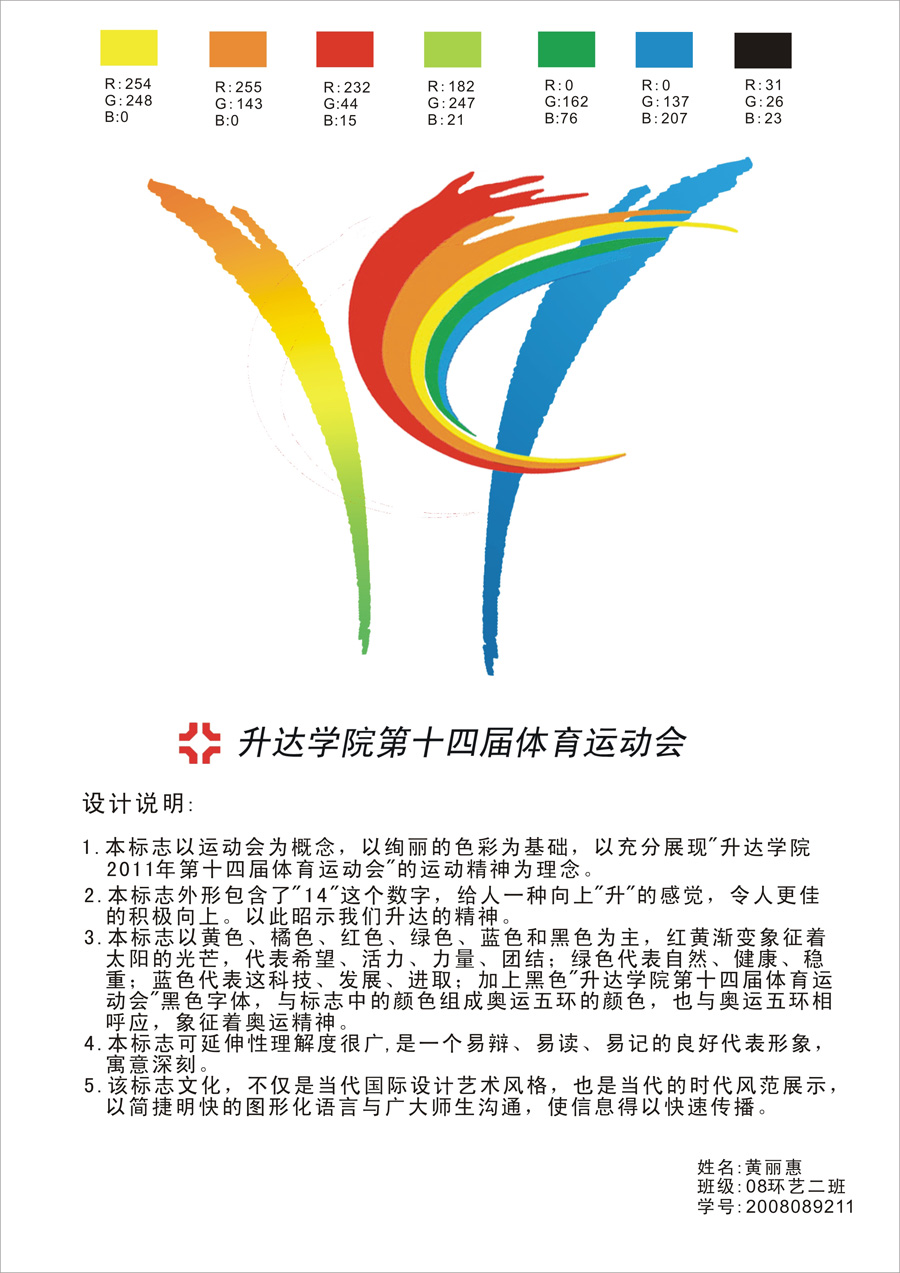 R:254
G:248
B:0

R:255
G:143
B:0

R:232
G:44
B:15

R:182
G:247
B:21

R:0
G:162
B:76

R:0
G:137
B:207

R:31
G:26
B:23

升达学院第十四届体育运动会

设计说明:

1.本标志以运动会为概念，以绚丽的色彩为基础，以充分展现“升达学院2011年第十四届体育运动会”的运动精神为理念。

2.本标志外形包含了“14”这个数字，给人一种向上“升”的感觉，令人更佳的积极向上。以此昭示我们升达的精神。

3.本标志以黄色、橘色、红色、绿色、蓝色和黑色为主，红黄渐变象征着太阳的光芒，代表希望、活力、力量、团结；绿色代表自然、健康、稳重；蓝色代表这科技、发展、进取；加上黑色“升达学院第十四届体育运动会”黑色字体，与标志中的颜色组成奥运五环的颜色，也与奥运五环相呼应，象征着奥运精神。

4.本标志可延伸性理解度很广,是一个易辩、易读、易记的良好代表形象，寓意深刻。

5.该标志文化，不仅是当代国际设计艺术风格，也是当代的时代风范展示，以简捷明快的图形化语言与广大师生沟通，使信息得以快速传播。

姓名:黄丽惠
班级:08环艺二班
学号:2008089211